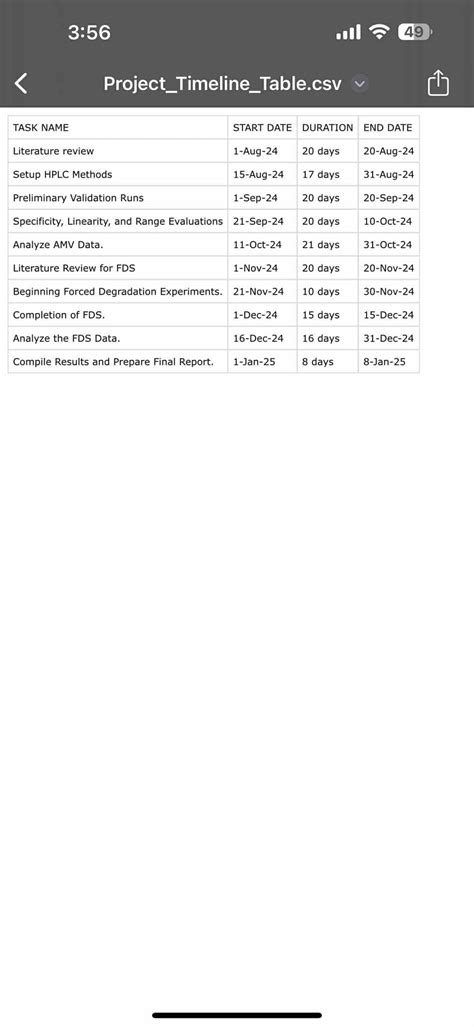 3:56

49

Project_Timeline_Table.csv

| TASK NAME | START DATE | DURATION | END DATE |
|---|---|---|---|
| Literature review | 1-Aug-24 | 20 days | 20-Aug-24 |
| Setup HPLC Methods | 15-Aug-24 | 17 days | 31-Aug-24 |
| Preliminary Validation Runs | 1-Sep-24 | 20 days | 20-Sep-24 |
| Specificity, Linearity, and Range Evaluations | 21-Sep-24 | 20 days | 10-Oct-24 |
| Analyze AMV Data. | 11-Oct-24 | 21 days | 31-Oct-24 |
| Literature Review for FDS | 1-Nov-24 | 20 days | 20-Nov-24 |
| Beginning Forced Degradation Experiments. | 21-Nov-24 | 10 days | 30-Nov-24 |
| Completion of FDS. | 1-Dec-24 | 15 days | 15-Dec-24 |
| Analyze the FDS Data. | 16-Dec-24 | 16 days | 31-Dec-24 |
| Compile Results and Prepare Final Report. | 1-Jan-25 | 8 days | 8-Jan-25 |